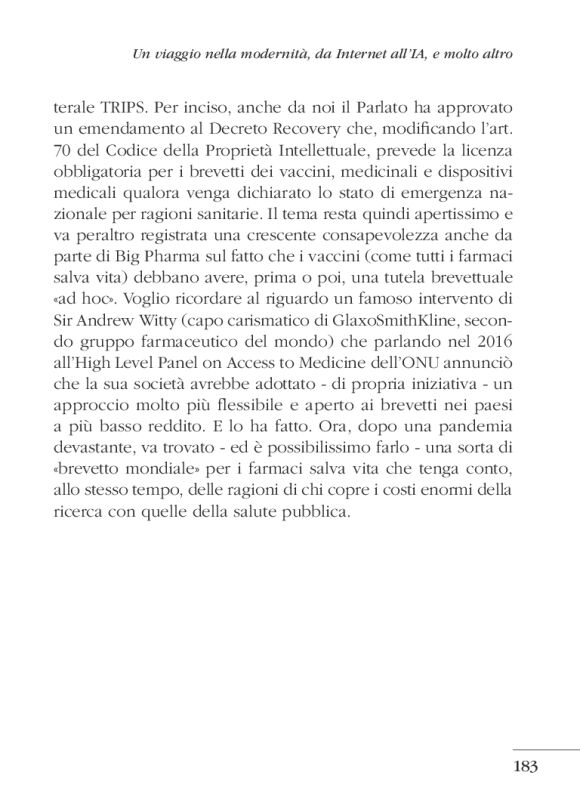 Un viaggio nella modernità, da Internet all'IA, e molto altro

terale TRIPS. Per inciso, anche da noi il Parlato ha approvato un emendamento al Decreto Recovery che, modificando l'art. 70 del Codice della Proprietà Intellettuale, prevede la licenza obbligatoria per i brevetti dei vaccini, medicinali e dispositivi medicali qualora venga dichiarato lo stato di emergenza nazionale per ragioni sanitarie. Il tema resta quindi apertissimo e va peraltro registrata una crescente consapevolezza anche da parte di Big Pharma sul fatto che i vaccini (come tutti i farmaci salva vita) debbano avere, prima o poi, una tutela brevettuale «ad hoc». Voglio ricordare al riguardo un famoso intervento di Sir Andrew Witty (capo carismatico di GlaxoSmithKline, secondo gruppo farmaceutico del mondo) che parlando nel 2016 all'High Level Panel on Access to Medicine dell'ONU annunciò che la sua società avrebbe adottato - di propria iniziativa - un approccio molto più flessibile e aperto ai brevetti nei paesi a più basso reddito. E lo ha fatto. Ora, dopo una pandemia devastante, va trovato - ed è possibilissimo farlo - una sorta di «brevetto mondiale» per i farmaci salva vita che tenga conto, allo stesso tempo, delle ragioni di chi copre i costi enormi della ricerca con quelle della salute pubblica.

183